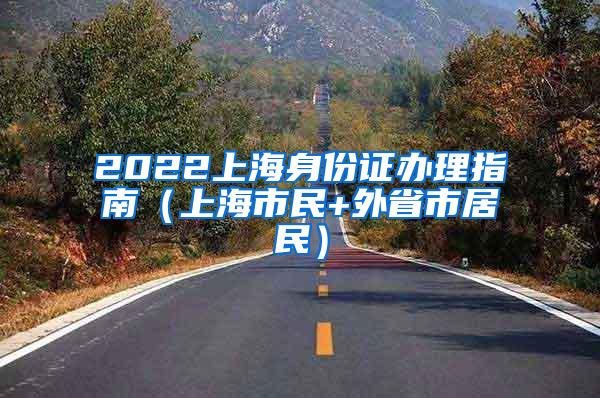 2022上海身份证办理指南（上海市民+外省市居民）